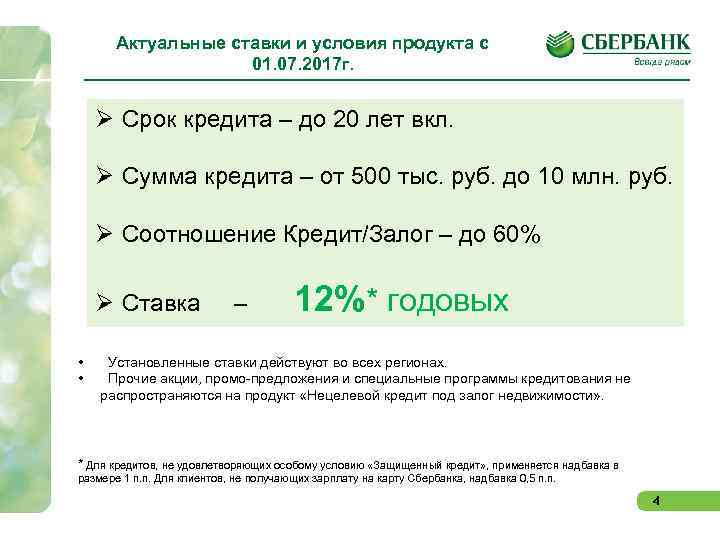 Актуальные ставки и условия продукта с 01.07.2017г.

СБЕРБАНК
Всегда рядом

➢ Срок кредита – до 20 лет вкл.

➢ Сумма кредита – от 500 тыс. руб. до 10 млн. руб.

➢ Соотношение Кредит/Залог – до 60%

➢ Ставка – 12%* годовых

• Установленные ставки действуют во всех регионах.
• Прочие акции, промо-предложения и специальные программы кредитования не распространяются на продукт «Нецелевой кредит под залог недвижимости».

* Для кредитов, не удовлетворяющих особому условию «Защищенный кредит», применяется надбавка в размере 1 п.п. Для клиентов, не получающих зарплату на карту Сбербанка, надбавка 0,5 п.п.

4